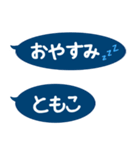 おやすみ zzz

ともこ